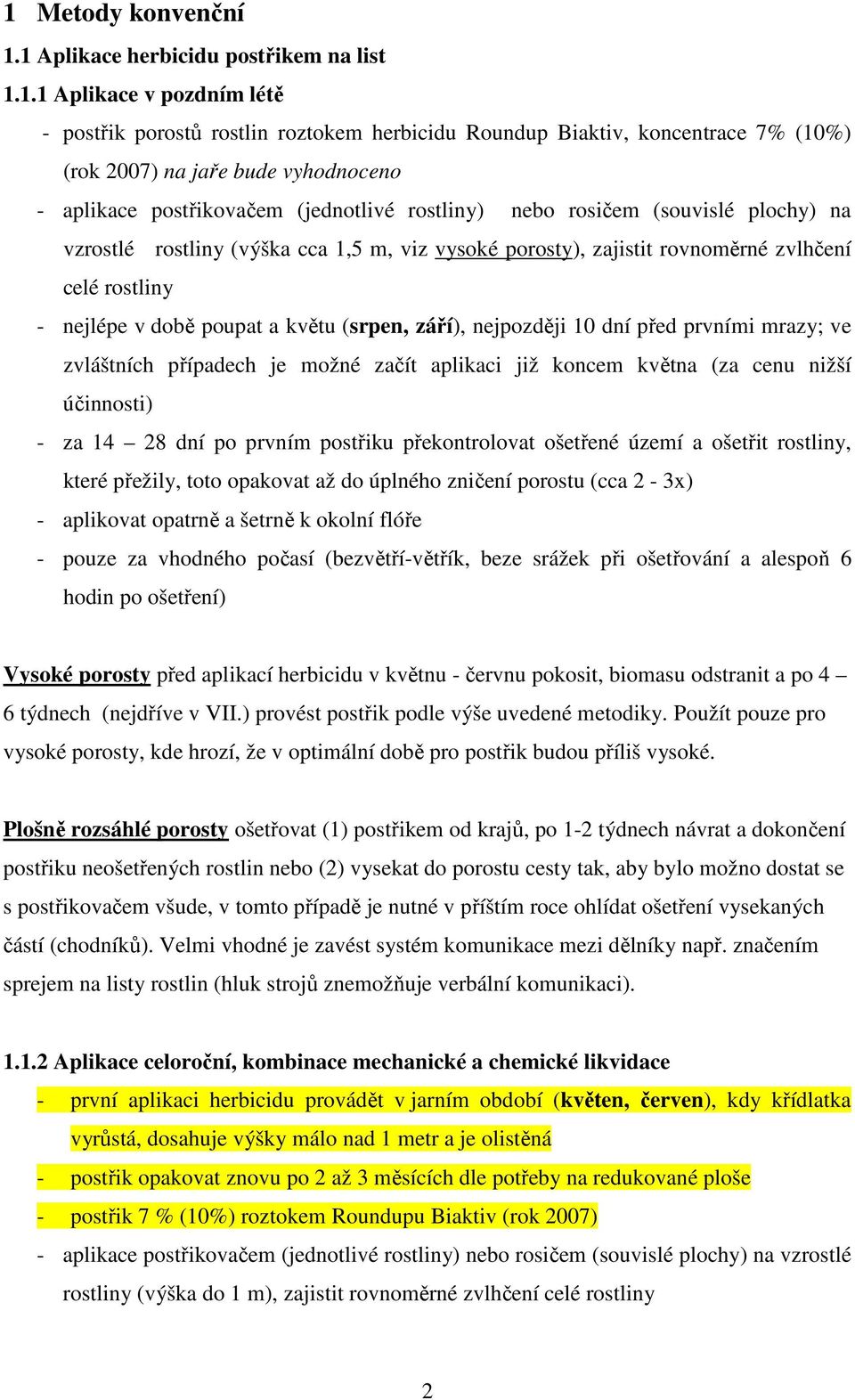 1 Metody konvenční

1.1 Aplikace herbicidu postřikem na list

1.1.1 Aplikace v pozdním létě

- postřik porostů rostlin roztokem herbicidu Roundup Biaktiv, koncentrace 7% (10%) (rok 2007) na jaře bude vyhodnoceno
- aplikace postřikovačem (jednotlivé rostliny) nebo rosičem (souvislé plochy) na vzrostlé rostliny (výška cca 1,5 m, viz vysoké porosty), zajistit rovnoměrné zvlhčení celé rostliny
- nejlépe v době poupat a květu (srpen, září), nejpozději 10 dní před prvními mrazy; ve zvláštních případech je možné začít aplikaci již koncem května (za cenu nižší účinnosti)
- za 14 – 28 dní po prvním postřiku překontrolovat ošetřené území a ošetřit rostliny, které přežily, toto opakovat až do úplného zničení porostu (cca 2 - 3x)
- aplikovat opatrně a šetrně k okolní flóře
- pouze za vhodného počasí (bezvětří-větřík, beze srážek při ošetřování a alespoň 6 hodin po ošetření)

Vysoké porosty před aplikací herbicidu v květnu - červnu pokosit, biomasu odstranit a po 4 – 6 týdnech (nejdříve v VII.) provést postřik podle výše uvedené metodiky. Použít pouze pro vysoké porosty, kde hrozí, že v optimální době pro postřik budou příliš vysoké.

Plošně rozsáhlé porosty ošetřovat (1) postřikem od krajů, po 1-2 týdnech návrat a dokončení postřiku neošetřených rostlin nebo (2) vysekat do porostu cesty tak, aby bylo možno dostat se s postřikovačem všude, v tomto případě je nutné v příštím roce ohlídat ošetření vysekaných částí (chodníků). Velmi vhodné je zavést systém komunikace mezi dělníky např. značením sprejem na listy rostlin (hluk strojů znemožňuje verbální komunikaci).

1.1.2 Aplikace celoroční, kombinace mechanické a chemické likvidace

- první aplikaci herbicidu provádět v jarním období (květen, červen), kdy křídlatka vyrůstá, dosahuje výšky málo nad 1 metr a je olistěná
- postřik opakovat znovu po 2 až 3 měsících dle potřeby na redukované ploše
- postřik 7 % (10%) roztokem Roundupu Biaktiv (rok 2007)
- aplikace postřikovačem (jednotlivé rostliny) nebo rosičem (souvislé plochy) na vzrostlé rostliny (výška do 1 m), zajistit rovnoměrné zvlhčení celé rostliny

2